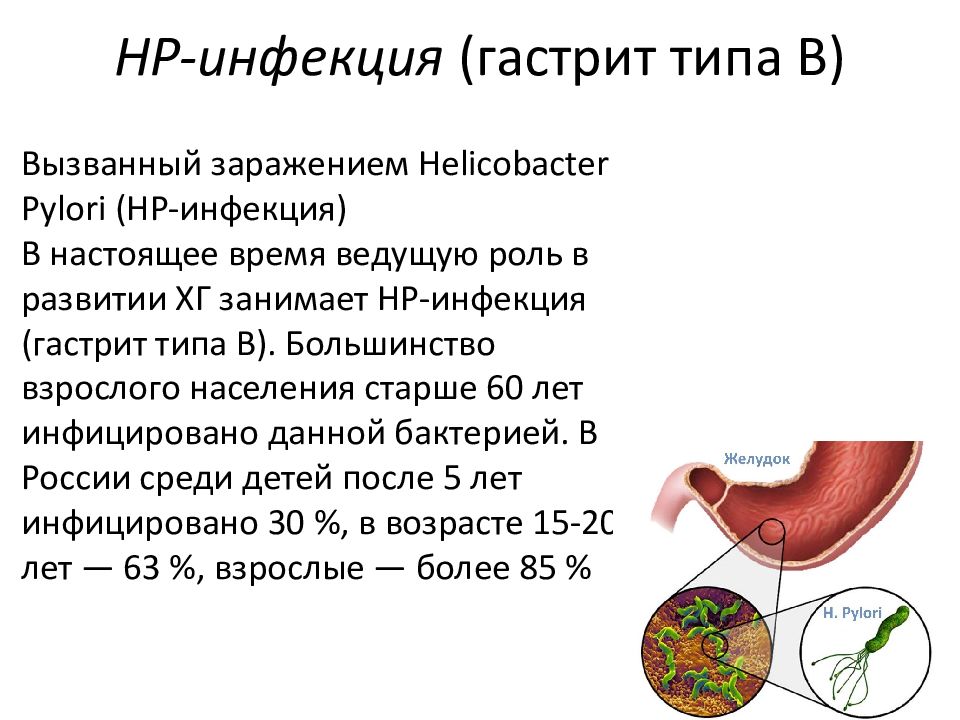 HP-инфекция (гастрит типа В)

Вызванный заражением Helicobacter Pylori (HP-инфекция)
В настоящее время ведущую роль в развитии ХГ занимает HP-инфекция (гастрит типа В). Большинство взрослого населения старше 60 лет инфицировано данной бактерией. В России среди детей после 5 лет инфицировано 30 %, в возрасте 15-20 лет — 63 %, взрослые — более 85 %

Желудок

H. Pylori